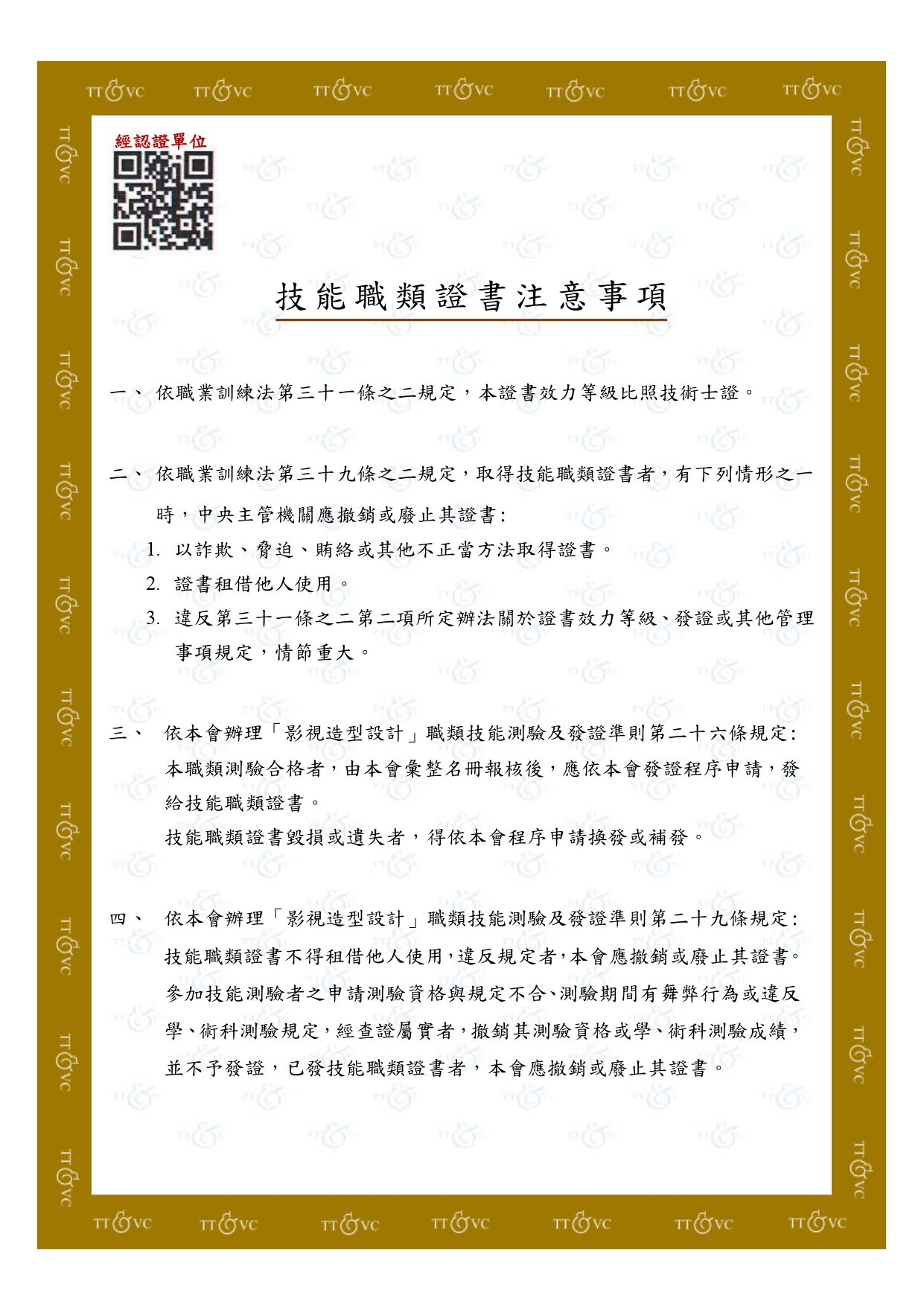 經認證單位

技能職類證書注意事項

一、依職業訓練法第三十一條之二規定，本證書效力等級比照技術士證。

二、依職業訓練法第三十九條之二規定，取得技能職類證書者，有下列情形之一時，中央主管機關應撤銷或廢止其證書:
1. 以詐欺、脅迫、賄絡或其他不正當方法取得證書。
2. 證書租借他人使用。
3. 違反第三十一條之二第二項所定辦法關於證書效力等級、發證或其他管理事項規定，情節重大。

三、依本會辦理「影視造型設計」職類技能測驗及發證準則第二十六條規定:
本職類測驗合格者，由本會彙整名冊報核後，應依本會發證程序申請，發給技能職類證書。
技能職類證書毀損或遺失者，得依本會程序申請換發或補發。

四、依本會辦理「影視造型設計」職類技能測驗及發證準則第二十九條規定:
技能職類證書不得租借他人使用，違反規定者，本會應撤銷或廢止其證書。
參加技能測驗者之申請測驗資格與規定不合、測驗期間有舞弊行為或違反學、術科測驗規定，經查證屬實者，撤銷其測驗資格或學、術科測驗成績，並不予發證，已發技能職類證書者，本會應撤銷或廢止其證書。